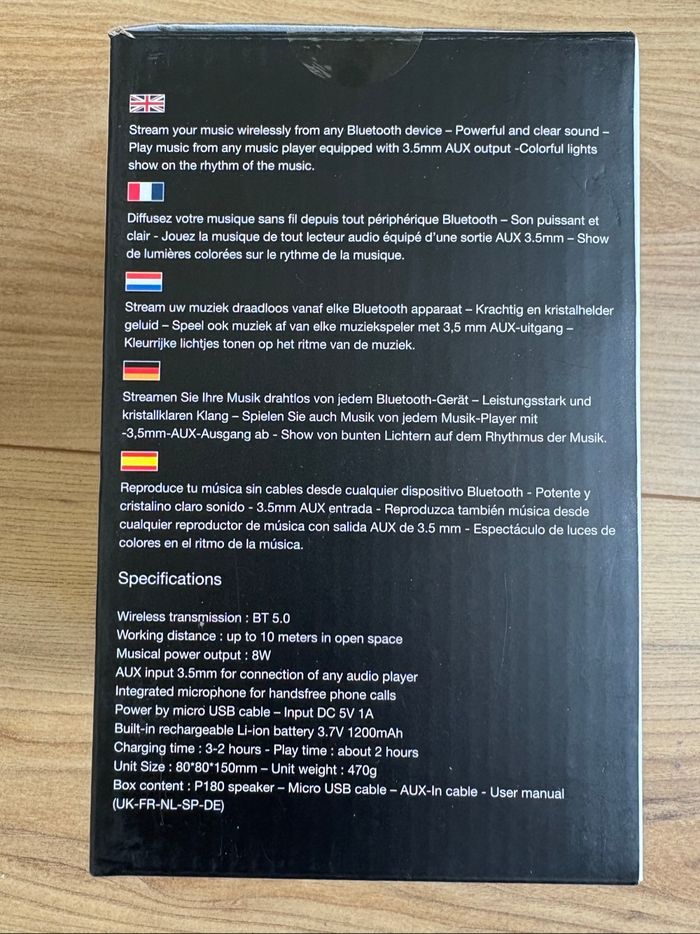 Stream your music wirelessly from any Bluetooth device – Powerful and clear sound – Play music from any music player equipped with 3.5mm AUX output -Colorful lights show on the rhythm of the music.

Diffusez votre musique sans fil depuis tout périphérique Bluetooth – Son puissant et clair - Jouez la musique de tout lecteur audio équipé d'une sortie AUX 3.5mm – Show de lumières colorées sur le rythme de la musique.

Stream uw muziek draadloos vanaf elke Bluetooth apparaat – Krachtig en kristalhelder geluid – Speel ook muziek af van elke muziekspeler met 3,5 mm AUX-uitgang – Kleurrijke lichtjes tonen op het ritme van de muziek.

Streamen Sie Ihre Musik drahtlos von jedem Bluetooth-Gerät – Leistungsstark und kristallklaren Klang – Spielen Sie auch Musik von jedem Musik-Player mit -3,5mm-AUX-Ausgang ab - Show von bunten Lichtern auf dem Rhythmus der Musik.

Reproduce tu música sin cables desde cualquier dispositivo Bluetooth - Potente y cristalino claro sonido - 3.5mm AUX entrada - Reproduzca también música desde cualquier reproductor de música con salida AUX de 3.5 mm - Espectáculo de luces de colores en el ritmo de la música.

Specifications

Wireless transmission : BT 5.0
Working distance : up to 10 meters in open space
Musical power output : 8W
AUX input 3.5mm for connection of any audio player
Integrated microphone for handsfree phone calls
Power by micro USB cable – Input DC 5V 1A
Built-in rechargeable Li-ion battery 3.7V 1200mAh
Charging time : 3-2 hours - Play time : about 2 hours
Unit Size : 80*80*150mm – Unit weight : 470g
Box content : P180 speaker – Micro USB cable – AUX-In cable - User manual (UK-FR-NL-SP-DE)